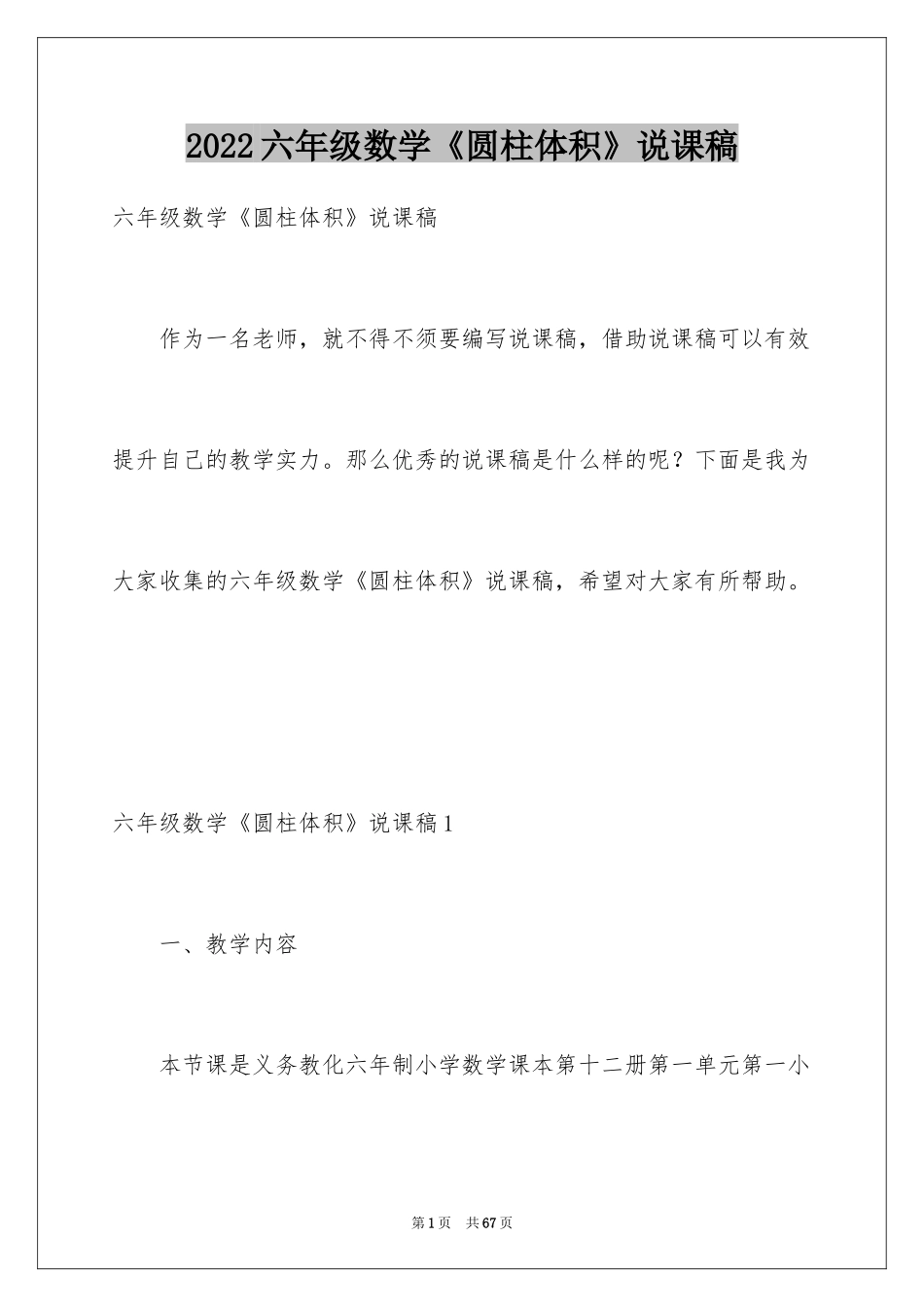 2022六年级数学《圆柱体积》说课稿

六年级数学《圆柱体积》说课稿

作为一名老师，就不得不须要编写说课稿，借助说课稿可以有效提升自己的教学实力。那么优秀的说课稿是什么样的呢？下面是我为大家收集的六年级数学《圆柱体积》说课稿，希望对大家有所帮助。

六年级数学《圆柱体积》说课稿1

一、教学内容

本节课是义务教化六年制小学数学课本第十二册第一单元第一小

第1页 共67页